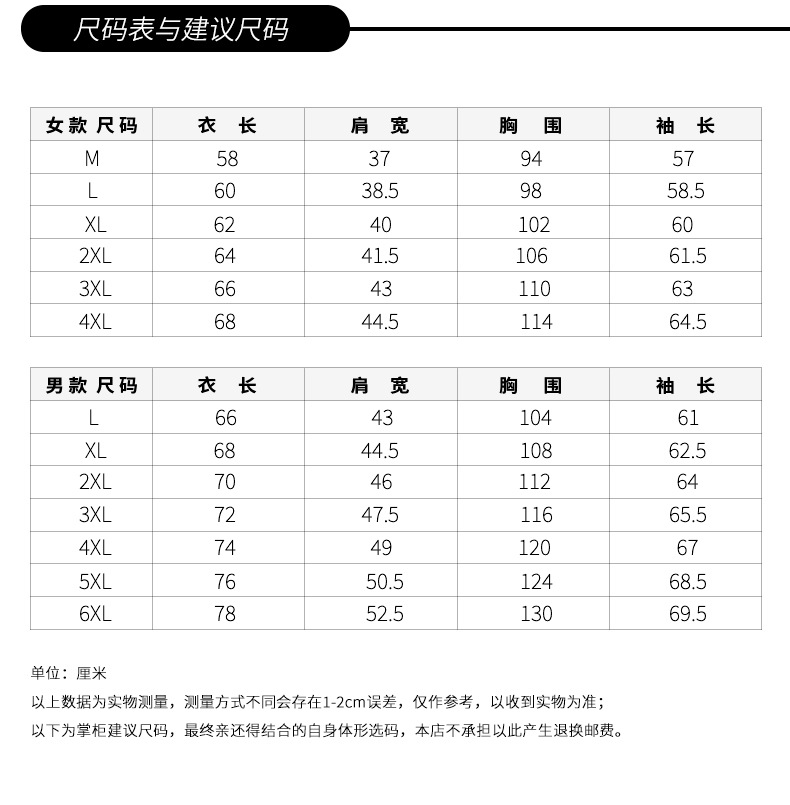 尺码表与建议尺码

| 女款尺码 | 衣长 | 肩宽 | 胸围 | 袖长 |
|---|---|---|---|---|
| M | 58 | 37 | 94 | 57 |
| L | 60 | 38.5 | 98 | 58.5 |
| XL | 62 | 40 | 102 | 60 |
| 2XL | 64 | 41.5 | 106 | 61.5 |
| 3XL | 66 | 43 | 110 | 63 |
| 4XL | 68 | 44.5 | 114 | 64.5 |

| 男款尺码 | 衣长 | 肩宽 | 胸围 | 袖长 |
|---|---|---|---|---|
| L | 66 | 43 | 104 | 61 |
| XL | 68 | 44.5 | 108 | 62.5 |
| 2XL | 70 | 46 | 112 | 64 |
| 3XL | 72 | 47.5 | 116 | 65.5 |
| 4XL | 74 | 49 | 120 | 67 |
| 5XL | 76 | 50.5 | 124 | 68.5 |
| 6XL | 78 | 52.5 | 130 | 69.5 |

单位：厘米

以上数据为实物测量，测量方式不同会存在1-2cm误差，仅作参考，以收到实物为准；

以下为掌柜建议尺码，最终亲还得结合的自身体形选码，本店不承担以此产生退换邮费。